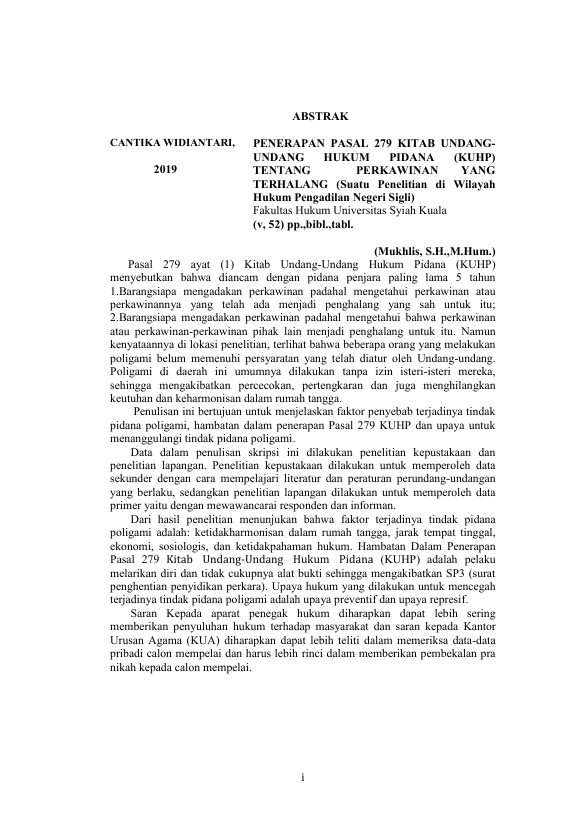 ABSTRAK

CANTIKA WIDIANTARI,

2019

PENERAPAN PASAL 279 KITAB UNDANG-UNDANG HUKUM PIDANA (KUHP) TENTANG PERKAWINAN YANG TERHALANG (Suatu Penelitian di Wilayah Hukum Pengadilan Negeri Sigli)
Fakultas Hukum Universitas Syiah Kuala
(v, 52) pp.,bibl.,tabl.

(Mukhlis, S.H.,M.Hum.)

Pasal 279 ayat (1) Kitab Undang-Undang Hukum Pidana (KUHP) menyebutkan bahwa diancam dengan pidana penjara paling lama 5 tahun 1.Barangsiapa mengadakan perkawinan padahal mengetahui perkawinan atau perkawinannya yang telah ada menjadi penghalang yang sah untuk itu; 2.Barangsiapa mengadakan perkawinan padahal mengetahui bahwa perkawinan atau perkawinan-perkawinan pihak lain menjadi penghalang untuk itu. Namun kenyataannya di lokasi penelitian, terlihat bahwa beberapa orang yang melakukan poligami belum memenuhi persyaratan yang telah diatur oleh Undang-undang. Poligami di daerah ini umumnya dilakukan tanpa izin isteri-isteri mereka, sehingga mengakibatkan percecokan, pertengkaran dan juga menghilangkan keutuhan dan keharmonisan dalam rumah tangga.

Penulisan ini bertujuan untuk menjelaskan faktor penyebab terjadinya tindak pidana poligami, hambatan dalam penerapan Pasal 279 KUHP dan upaya untuk menanggulangi tindak pidana poligami.

Data dalam penulisan skripsi ini dilakukan penelitian kepustakaan dan penelitian lapangan. Penelitian kepustakaan dilakukan untuk memperoleh data sekunder dengan cara mempelajari literatur dan peraturan perundang-undangan yang berlaku, sedangkan penelitian lapangan dilakukan untuk memperoleh data primer yaitu dengan mewawancarai responden dan informan.

Dari hasil penelitian menunjukan bahwa faktor terjadinya tindak pidana poligami adalah: ketidakharmonisan dalam rumah tangga, jarak tempat tinggal, ekonomi, sosiologis, dan ketidakpahaman hukum. Hambatan Dalam Penerapan Pasal 279 Kitab Undang-Undang Hukum Pidana (KUHP) adalah pelaku melarikan diri dan tidak cukupnya alat bukti sehingga mengakibatkan SP3 (surat penghentian penyidikan perkara). Upaya hukum yang dilakukan untuk mencegah terjadinya tindak pidana poligami adalah upaya preventif dan upaya represif.

Saran Kepada aparat penegak hukum diharapkan dapat lebih sering memberikan penyuluhan hukum terhadap masyarakat dan saran kepada Kantor Urusan Agama (KUA) diharapkan dapat lebih teliti dalam memeriksa data-data pribadi calon mempelai dan harus lebih rinci dalam memberikan pembekalan pra nikah kepada calon mempelai.

i